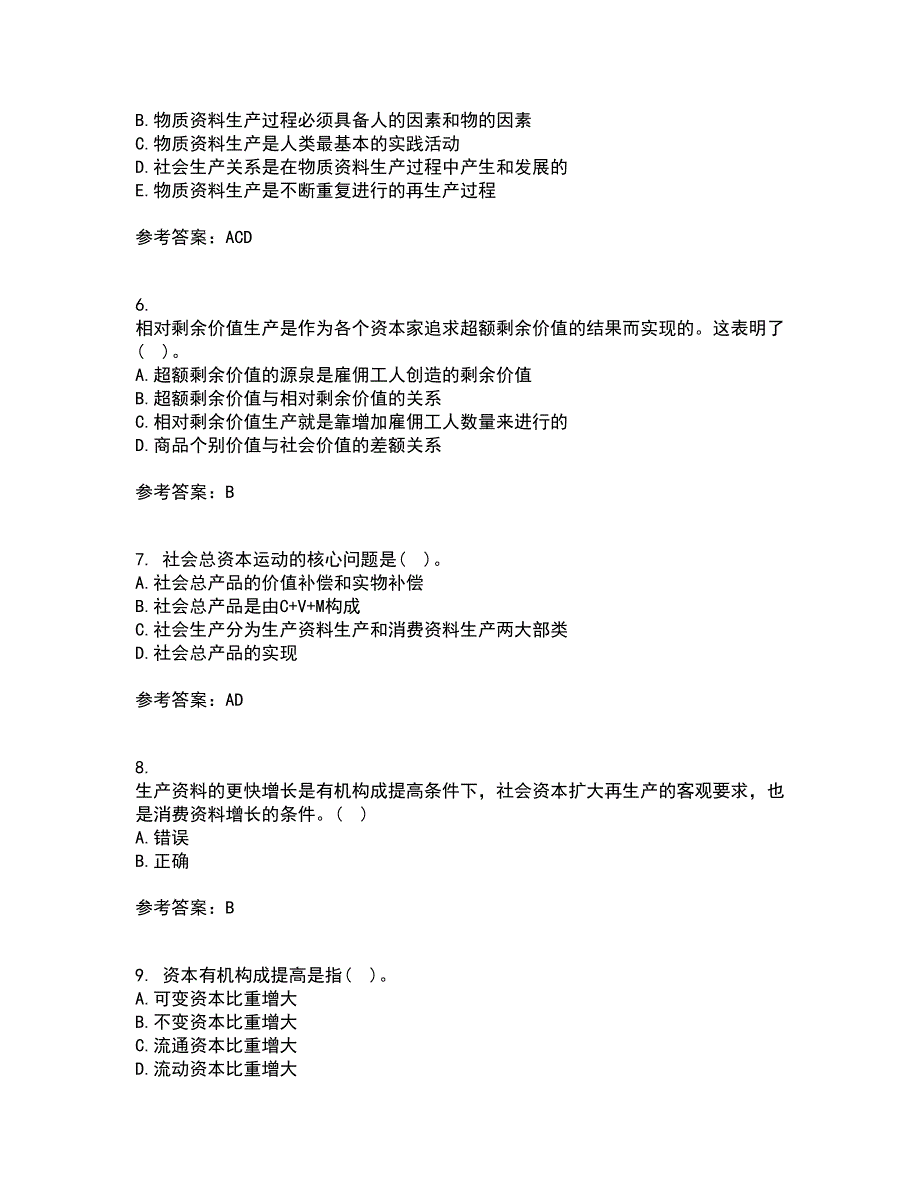 B. 物质资料生产过程必须具备人的因素和物的因素
C. 物质资料生产是人类最基本的实践活动
D. 社会生产关系是在物质资料生产过程中产生和发展的
E. 物质资料生产是不断重复进行的再生产过程

参考答案：ACD

6.
相对剩余价值生产是作为各个资本家追求超额剩余价值的结果而实现的。这表明了（ ）。
A. 超额剩余价值的源泉是雇佣工人创造的剩余价值
B. 超额剩余价值与相对剩余价值的关系
C. 相对剩余价值生产就是靠增加雇佣工人数量来进行的
D. 商品个别价值与社会价值的差额关系

参考答案：B

7. 社会总资本运动的核心问题是（ ）。
A. 社会总产品的价值补偿和实物补偿
B. 社会总产品是由C+V+M构成
C. 社会生产分为生产资料生产和消费资料生产两大部类
D. 社会总产品的实现

参考答案：AD

8.
生产资料的更快增长是有机构成提高条件下，社会资本扩大再生产的客观要求，也是消费资料增长的条件。（ ）
A. 错误
B. 正确

参考答案：B

9. 资本有机构成提高是指（ ）。
A. 可变资本比重增大
B. 不变资本比重增大
C. 流通资本比重增大
D. 流动资本比重增大